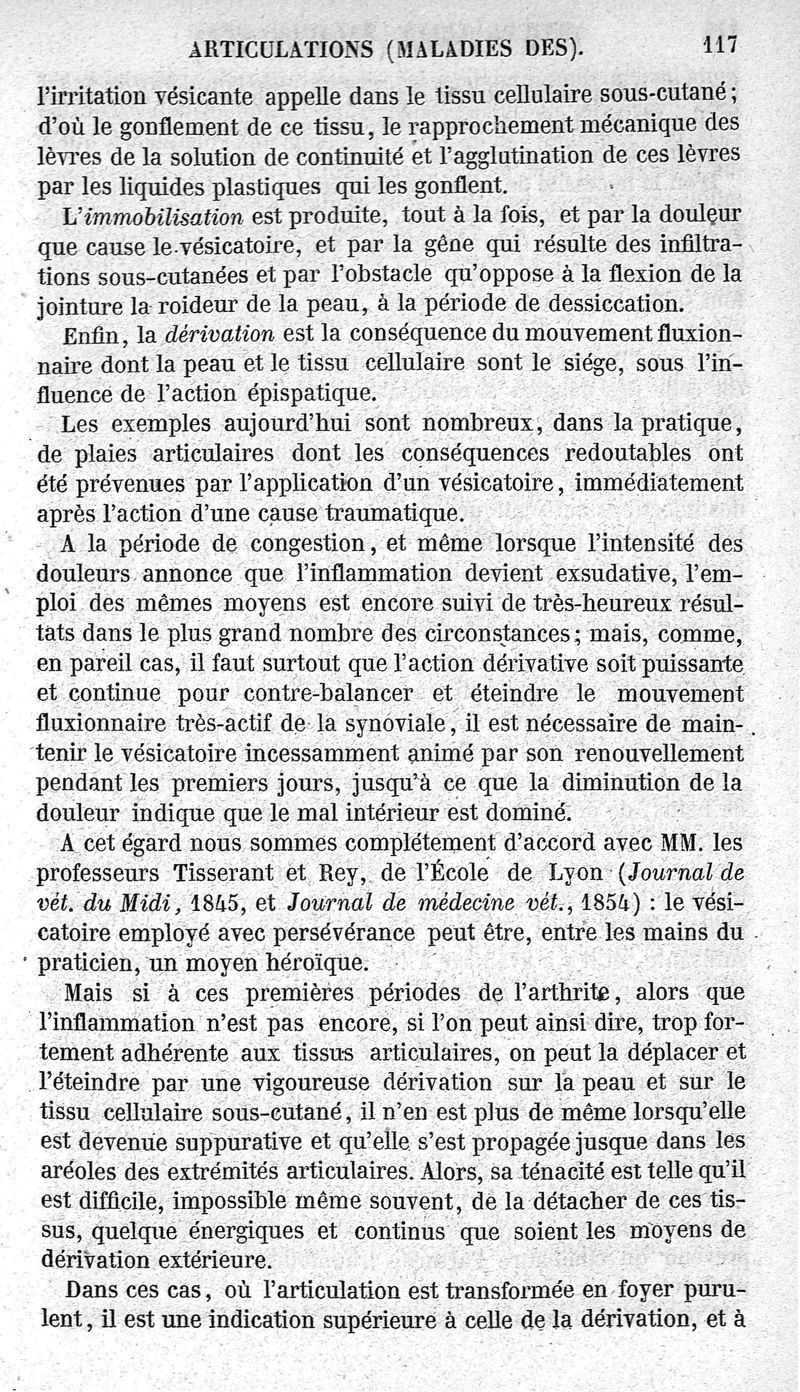 ARTICULATIONS (MALADIES DES). 117

l'irritation vésicante appelle dans le tissu cellulaire sous-cutané; d'où le gonflement de ce tissu, le rapprochement mécanique des lèvres de la solution de continuité et l'agglutination de ces lèvres par les liquides plastiques qui les gonflent.

L'immobilisation est produite, tout à la fois, et par la douleur que cause le vésicatoire, et par la gêne qui résulte des infiltrations sous-cutanées et par l'obstacle qu'oppose à la flexion de la jointure la roideur de la peau, à la période de dessiccation.

Enfin, la dérivation est la conséquence du mouvement fluxionnaire dont la peau et le tissu cellulaire sont le siége, sous l'influence de l'action épispatique.

Les exemples aujourd'hui sont nombreux, dans la pratique, de plaies articulaires dont les conséquences redoutables ont été prévenues par l'application d'un vésicatoire, immédiatement après l'action d'une cause traumatique.

A la période de congestion, et même lorsque l'intensité des douleurs annonce que l'inflammation devient exsudative, l'emploi des mêmes moyens est encore suivi de très-heureux résultats dans le plus grand nombre des circonstances; mais, comme, en pareil cas, il faut surtout que l'action dérivative soit puissante et continue pour contre-balancer et éteindre le mouvement fluxionnaire très-actif de la synoviale, il est nécessaire de maintenir le vésicatoire incessamment animé par son renouvellement pendant les premiers jours, jusqu'à ce que la diminution de la douleur indique que le mal intérieur est dominé.

A cet égard nous sommes complétement d'accord avec MM. les professeurs Tisserant et Rey, de l'École de Lyon (Journal de vét. du Midi, 1845, et Journal de médecine vét., 1854) : le vésicatoire employé avec persévérance peut être, entre les mains du praticien, un moyen héroïque.

Mais si à ces premières périodes de l'arthrite, alors que l'inflammation n'est pas encore, si l'on peut ainsi dire, trop fortement adhérente aux tissus articulaires, on peut la déplacer et l'éteindre par une vigoureuse dérivation sur la peau et sur le tissu cellulaire sous-cutané, il n'en est plus de même lorsqu'elle est devenue suppurative et qu'elle s'est propagée jusque dans les aréoles des extrémités articulaires. Alors, sa ténacité est telle qu'il est difficile, impossible même souvent, de la détacher de ces tissus, quelque énergiques et continus que soient les moyens de dérivation extérieure.

Dans ces cas, où l'articulation est transformée en foyer purulent, il est une indication supérieure à celle de la dérivation, et à